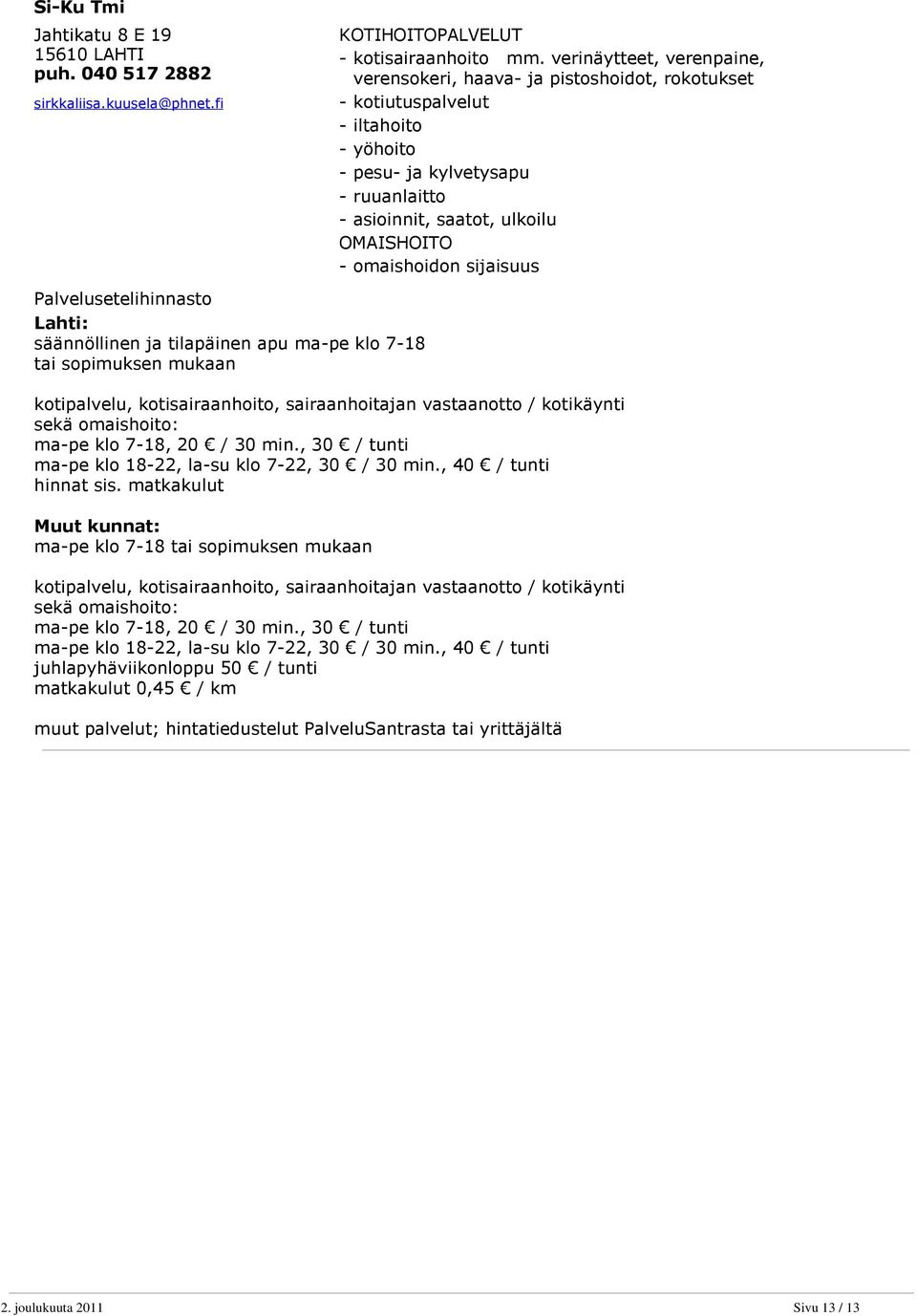 Si-Ku Tmi

Jahtikatu 8 E 19
15610 LAHTI
puh. 040 517 2882
sirkkaliisa.kuusela@phnet.fi

KOTIHOITOPALVELUT
- kotisairaanhoito mm. verinäytteet, verenpaine, verensokeri, haava- ja pistoshoidot, rokotukset
- kotiutuspalvelut
- iltahoito
- yöhoito
- pesu- ja kylvetysapu
- ruuanlaitto
- asioinnit, saatot, ulkoilu
OMAISHOITO
- omaishoidon sijaisuus

Palvelusetelihinnasto
Lahti:
säännöllinen ja tilapäinen apu ma-pe klo 7-18
tai sopimuksen mukaan

kotipalvelu, kotisairaanhoito, sairaanhoitajan vastaanotto / kotikäynti
sekä omaishoito:
ma-pe klo 7-18, 20 € / 30 min., 30 € / tunti
ma-pe klo 18-22, la-su klo 7-22, 30 € / 30 min., 40 € / tunti
hinnat sis. matkakulut

Muut kunnat:
ma-pe klo 7-18 tai sopimuksen mukaan

kotipalvelu, kotisairaanhoito, sairaanhoitajan vastaanotto / kotikäynti
sekä omaishoito:
ma-pe klo 7-18, 20 € / 30 min., 30 € / tunti
ma-pe klo 18-22, la-su klo 7-22, 30 € / 30 min., 40 € / tunti
juhlapyhäviikonloppu 50 € / tunti
matkakulut 0,45 € / km

muut palvelut; hintatiedustelut PalveluSantrasta tai yrittäjältä

2. joulukuuta 2011

Sivu 13 / 13